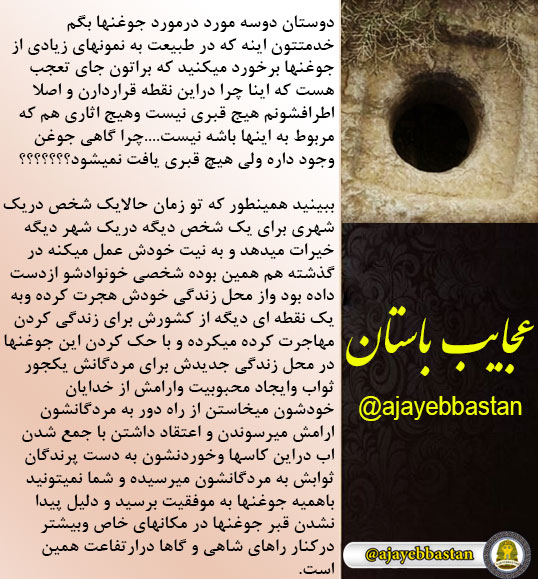 دوستان دوسه مورد درمورد جوغنها بگم خدمتتون اینه که در طبیعت به نمونهای زیادی از جوغنها برخورد میکنید که براتون جای تعجب هست که اینا چرا دراین نقطه قراردارن و اصلا اطرافشونم هیچ قبری نیست وهیچ اثاری هم که مربوط به اینها باشه نیست....چرا گاهی جوغن وجود داره ولی هیچ قبری یافت نمیشود؟؟؟؟؟؟؟

ببینید همینطور که تو زمان حالایک شخص دریک شهری برای یک شخص دیگه دریک شهر دیگه خیرات میدهد و به نیت خودش عمل میکنه در گذشته هم همین بوده شخصی خونوادشو ازدست داده بود واز محل زندگی خودش هجرت کرده وبه یک نقطه ای دیگه از کشورش برای زندگی کردن مهاجرت کرده میکرده و با حک کردن این جوغنها در محل زندگی جدیدش برای مردگانش یکجور ثواب وایجاد محبوبیت وارامش از خدایان خودشون میخاستن از راه دور به مردگانشون ارامش میرسوندن و اعتقاد داشتن با جمع شدن اب دراین کاسها وخوردنشون به دست پرندگان ثوابش به مردگانشون میرسیده و شما نمیتونید باهمیه جوغنها به موفقیت برسید و دلیل پیدا نشدن قبر جوغنها در مکانهای خاص وبیشتر درکنار راهای شاهی و گاها درارتفاعت همین است.

عجایب باستان
@ajayebbastan
@ajayebbastan